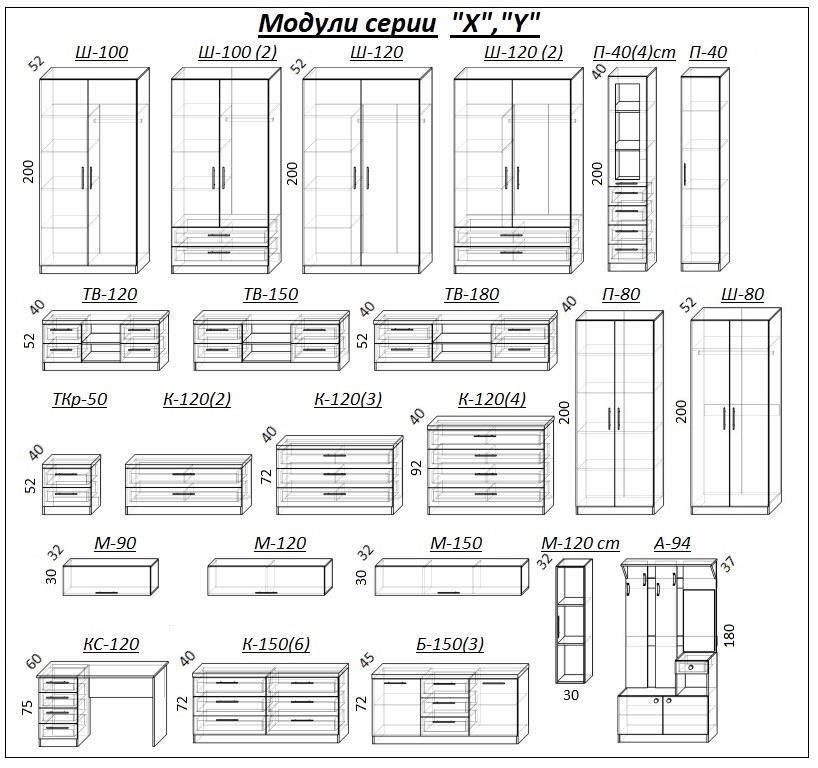 Модули серии "X","Y"

Ш-100
52
200

Ш-100 (2)

Ш-120
52
200

Ш-120 (2)

П-40(4)ст
40
200

П-40

ТВ-120
40
52

ТВ-150

ТВ-180
40
52

П-80
40
200

Ш-80
52
200

ТКр-50
40
52

К-120(2)

К-120(3)
40
72

К-120(4)
40
92

М-90
32
30

М-120

М-150
32
30

М-120 ст
32
30

А-94
37
180

КС-120
60
75

К-150(6)
40
72

Б-150(3)
45
72